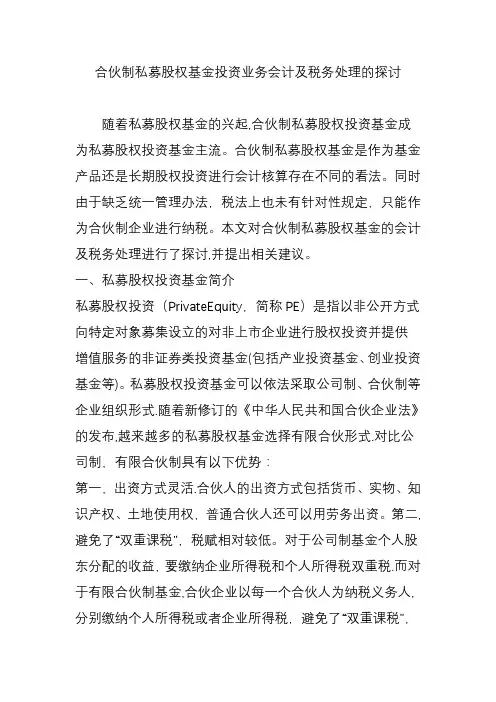 合伙制私募股权基金投资业务会计及税务处理的探讨

随着私募股权基金的兴起,合伙制私募股权投资基金成为私募股权投资基金主流。合伙制私募股权基金是作为基金产品还是长期股权投资进行会计核算存在不同的看法。同时由于缺乏统一管理办法，税法上也未有针对性规定，只能作为合伙制企业进行纳税。本文对合伙制私募股权基金的会计及税务处理进行了探讨,并提出相关建议。

一、私募股权投资基金简介

私募股权投资（PrivateEquity，简称 PE）是指以非公开方式向特定对象募集设立的对非上市企业进行股权投资并提供增值服务的非证券类投资基金(包括产业投资基金、创业投资基金等)。私募股权投资基金可以依法采取公司制、合伙制等企业组织形式.随着新修订的《中华人民共和国合伙企业法》的发布,越来越多的私募股权基金选择有限合伙形式.对比公司制，有限合伙制具有以下优势：

第一，出资方式灵活.合伙人的出资方式包括货币、实物、知识产权、土地使用权，普通合伙人还可以用劳务出资。第二，避免了“双重课税”，税赋相对较低。对于公司制基金个人股东分配的收益，要缴纳企业所得税和个人所得税双重税.而对于有限合伙制基金,合伙企业以每一个合伙人为纳税义务人，分别缴纳个人所得税或者企业所得税，避免了“双重课税”，